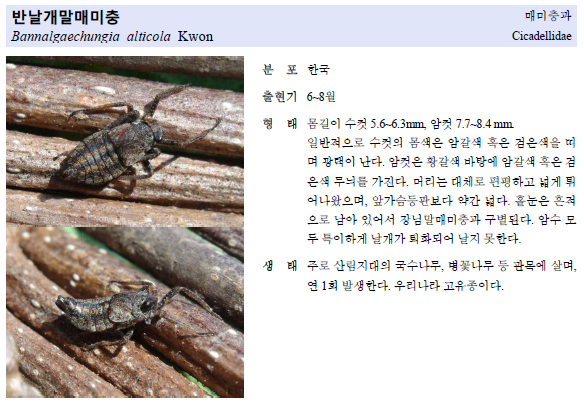 반날개말매미충
Bannalgaechungia alticola Kwon

매미충과
Cicadellidae

분 포 한국

출현기 6~8월

형 태 몸길이 수컷 5.6~6.3mm, 암컷 7.7~8.4 mm.
일반적으로 수컷의 몸색은 암갈색 혹은 검은색을 띠며 광택이 난다. 암컷은 황갈색 바탕에 암갈색 혹은 검은색 무늬를 가진다. 머리는 대체로 편평하고 넓게 튀어나왔으며, 앞가슴등판보다 약간 넓다. 홑눈은 흔적으로 남아 있어서 장님말매미충과 구별된다. 암수 모두 특이하게 날개가 퇴화되어 날지 못한다.

생 태 주로 산림지대의 국수나무, 병꽃나무 등 관목에 살며, 연 1회 발생한다. 우리나라 고유종이다.